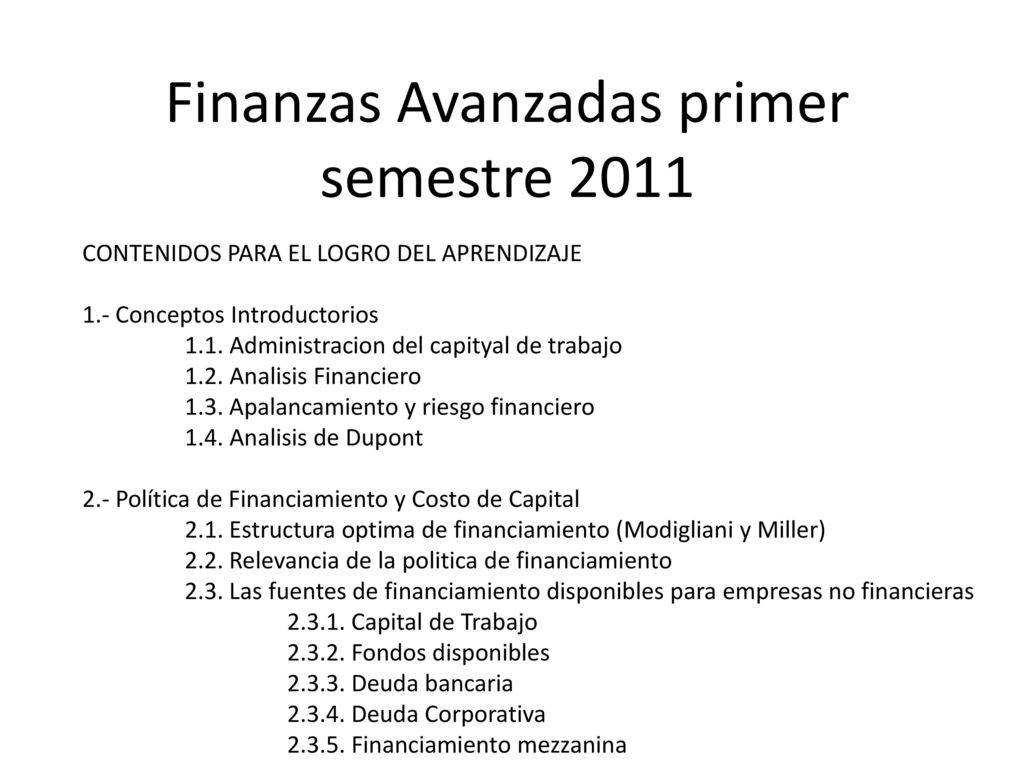 Finanzas Avanzadas primer semestre 2011

CONTENIDOS PARA EL LOGRO DEL APRENDIZAJE

1.- Conceptos Introductorios
1.1. Administracion del capityal de trabajo
1.2. Analisis Financiero
1.3. Apalancamiento y riesgo financiero
1.4. Analisis de Dupont

2.- Política de Financiamiento y Costo de Capital
2.1. Estructura optima de financiamiento (Modigliani y Miller)
2.2. Relevancia de la politica de financiamiento
2.3. Las fuentes de financiamiento disponibles para empresas no financieras
2.3.1. Capital de Trabajo
2.3.2. Fondos disponibles
2.3.3. Deuda bancaria
2.3.4. Deuda Corporativa
2.3.5. Financiamiento mezzanina